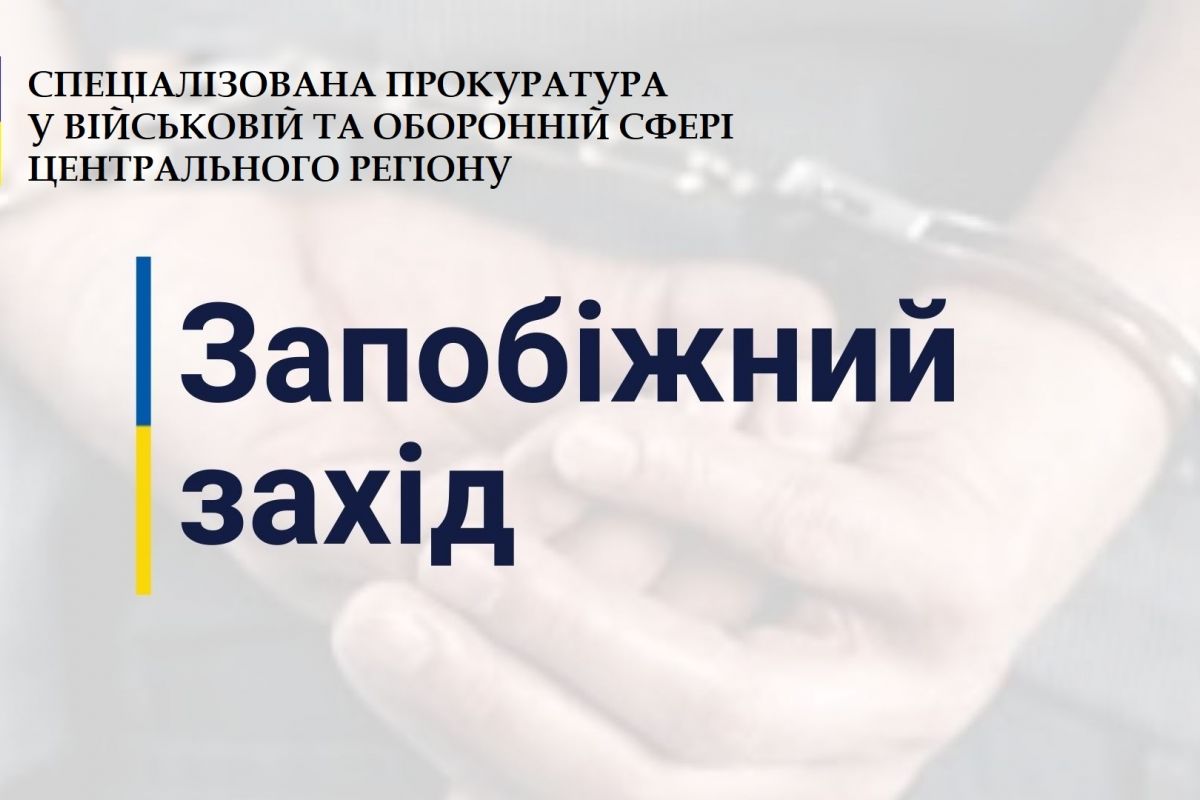 СПЕЦІАЛІЗОВАНА ПРОКУРАТУРА
У ВІЙСЬКОВІЙ ТА ОБОРОННІЙ СФЕРІ
ЦЕНТРАЛЬНОГО РЕГІОНУ

Запобіжний захід